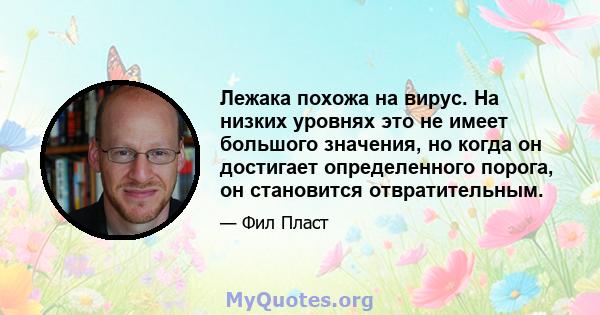 Лежака похожа на вирус. На низких уровнях это не имеет большого значения, но когда он достигает определенного порога, он становится отвратительным.

— Фил Пласт

MyQuotes.org